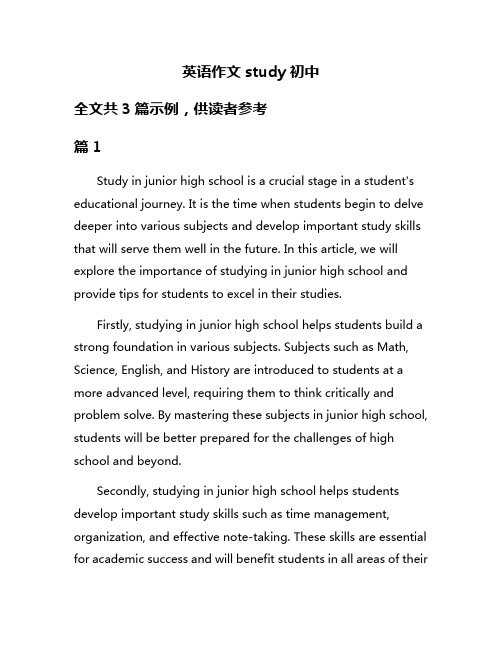 英语作文 study 初中

全文共 3 篇示例，供读者参考

篇 1

Study in junior high school is a crucial stage in a student's educational journey. It is the time when students begin to delve deeper into various subjects and develop important study skills that will serve them well in the future. In this article, we will explore the importance of studying in junior high school and provide tips for students to excel in their studies.

Firstly, studying in junior high school helps students build a strong foundation in various subjects. Subjects such as Math, Science, English, and History are introduced to students at a more advanced level, requiring them to think critically and problem solve. By mastering these subjects in junior high school, students will be better prepared for the challenges of high school and beyond.

Secondly, studying in junior high school helps students develop important study skills such as time management, organization, and effective note-taking. These skills are essential for academic success and will benefit students in all areas of their